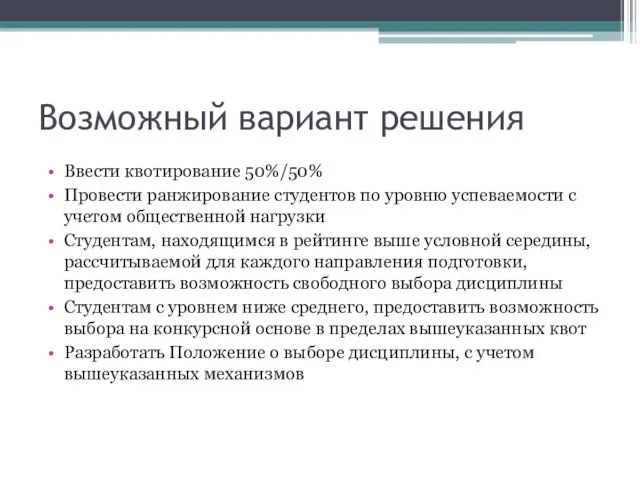 Возможный вариант решения

• Ввести квотирование 50%/50%
• Провести ранжирование студентов по уровню успеваемости с учетом общественной нагрузки
• Студентам, находящимся в рейтинге выше условной середины, рассчитываемой для каждого направления подготовки, предоставить возможность свободного выбора дисциплины
• Студентам с уровнем ниже среднего, предоставить возможность выбора на конкурсной основе в пределах вышеуказанных квот
• Разработать Положение о выборе дисциплины, с учетом вышеуказанных механизмов